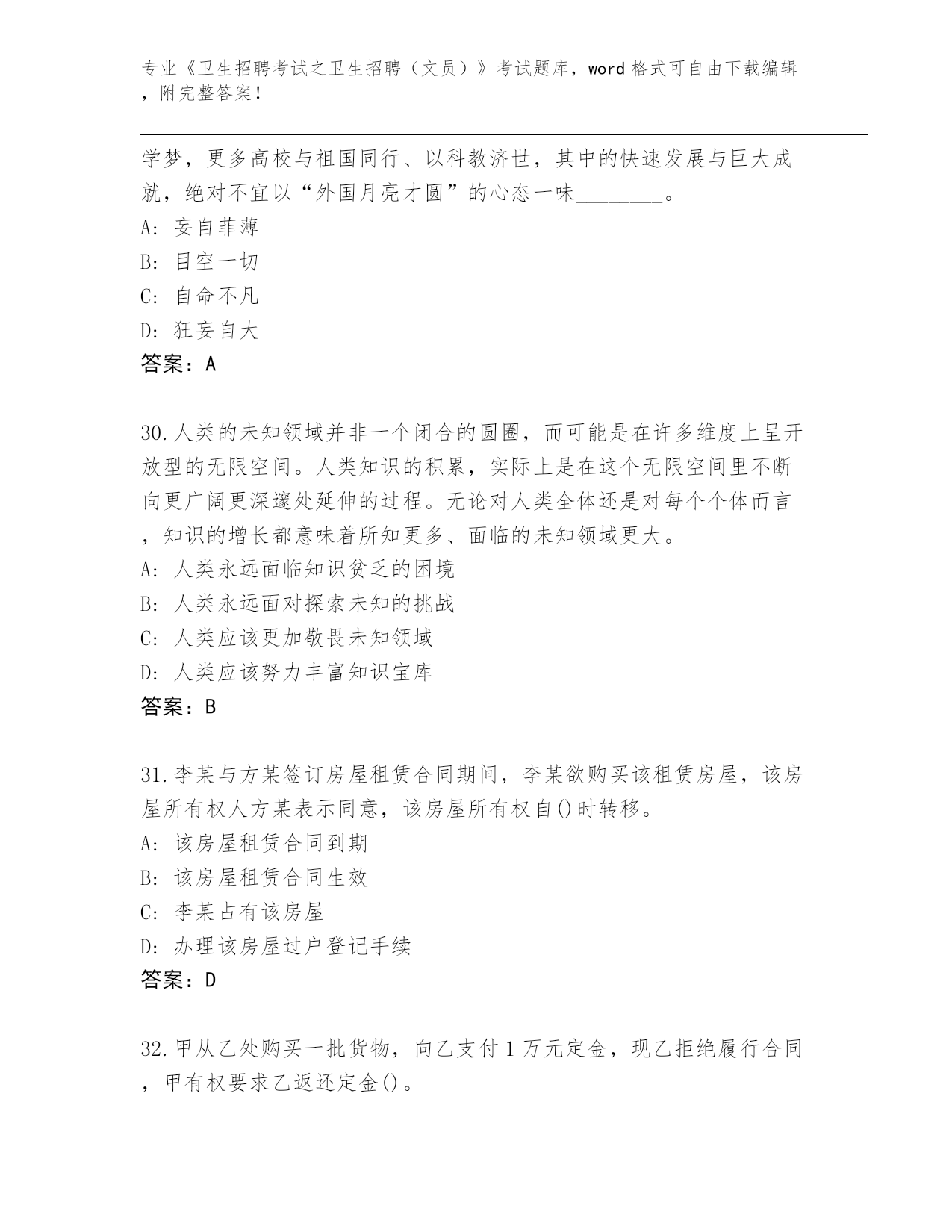 专业《卫生招聘考试之卫生招聘（文员）》考试题库，word 格式可自由下载编辑，附完整答案！

学梦，更多高校与祖国同行、以科教济世，其中的快速发展与巨大成就，绝对不宜以“外国月亮才圆”的心态一味________。
A: 妄自菲薄
B: 目空一切
C: 自命不凡
D: 狂妄自大
答案：A

30.人类的未知领域并非一个闭合的圆圈，而可能是在许多维度上呈开放型的无限空间。人类知识的积累，实际上是在这个无限空间里不断向更广阔更深邃处延伸的过程。无论对人类全体还是对每个个体而言，知识的增长都意味着所知更多、面临的未知领域更大。
A: 人类永远面临知识贫乏的困境
B: 人类永远面对探索未知的挑战
C: 人类应该更加敬畏未知领域
D: 人类应该努力丰富知识宝库
答案：B

31.李某与方某签订房屋租赁合同期间，李某欲购买该租赁房屋，该房屋所有权人方某表示同意，该房屋所有权自()时转移。
A: 该房屋租赁合同到期
B: 该房屋租赁合同生效
C: 李某占有该房屋
D: 办理该房屋过户登记手续
答案：D

32.甲从乙处购买一批货物，向乙支付 1 万元定金，现乙拒绝履行合同，甲有权要求乙返还定金()。